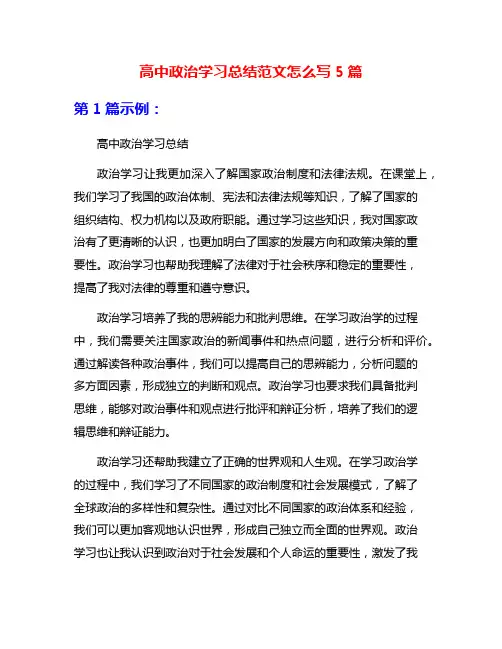 高中政治学习总结范文怎么写 5 篇

第 1 篇示例：

高中政治学习总结

政治学习让我更加深入了解国家政治制度和法律法规。在课堂上，我们学习了我国的政治体制、宪法和法律法规等知识，了解了国家的组织结构、权力机构以及政府职能。通过学习这些知识，我对国家政治有了更清晰的认识，也更加明白了国家的发展方向和政策决策的重要性。政治学习也帮助我理解了法律对于社会秩序和稳定的重要性，提高了我对法律的尊重和遵守意识。

政治学习培养了我的思辨能力和批判思维。在学习政治学的过程中，我们需要关注国家政治的新闻事件和热点问题，进行分析和评价。通过解读各种政治事件，我们可以提高自己的思辨能力，分析问题的多方面因素，形成独立的判断和观点。政治学习也要求我们具备批判思维，能够对政治事件和观点进行批评和辩证分析，培养了我们的逻辑思维和辩证能力。

政治学习还帮助我建立了正确的世界观和人生观。在学习政治学的过程中，我们学习了不同国家的政治制度和社会发展模式，了解了全球政治的多样性和复杂性。通过对比不同国家的政治体系和经验，我们可以更加客观地认识世界，形成自己独立而全面的世界观。政治学习也让我认识到政治对于社会发展和个人命运的重要性，激发了我